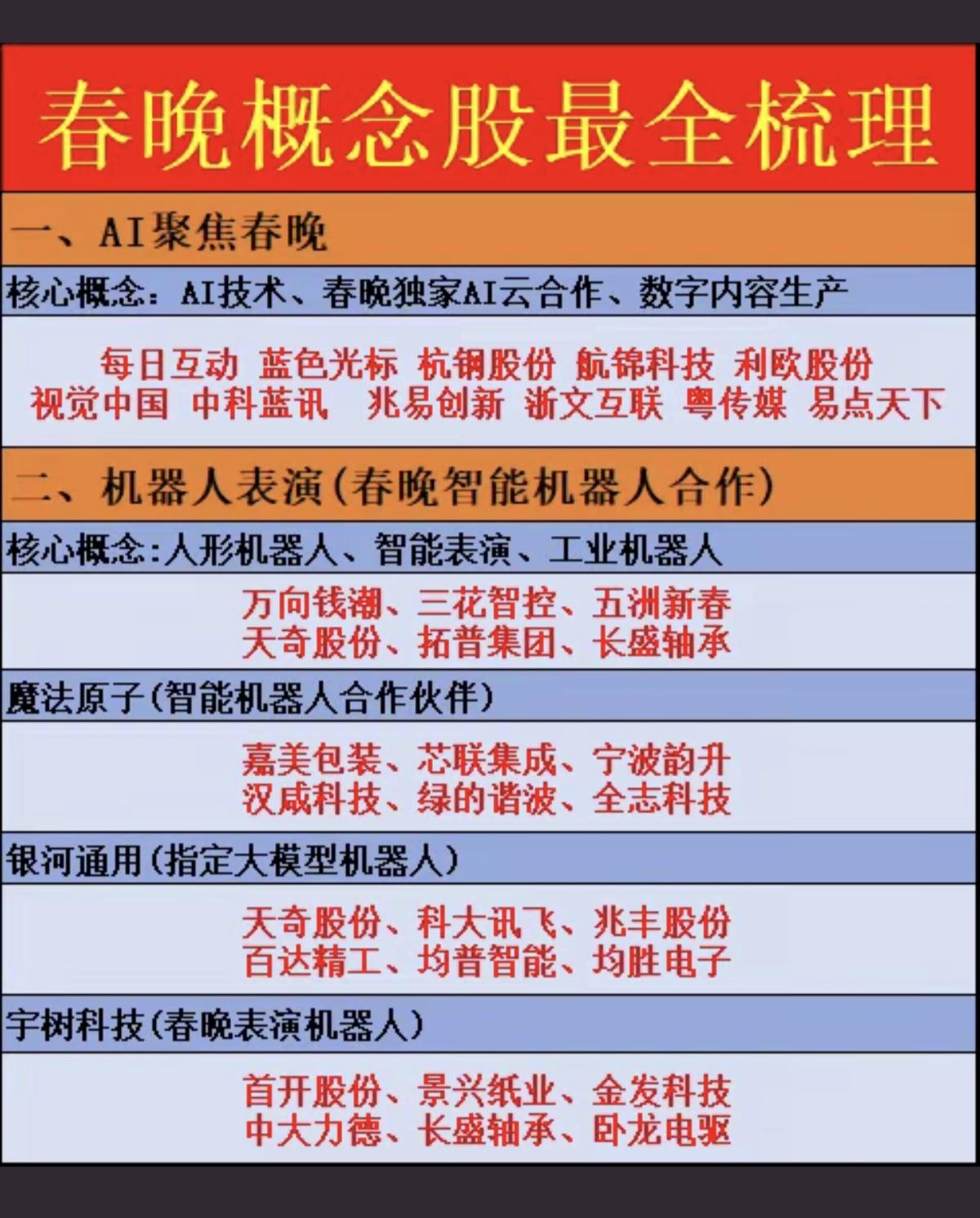 春晚概念股最全梳理

一、AI聚焦春晚

核心概念：AI技术、春晚独家AI云合作、数字内容生产

每日互动 蓝色光标 杭钢股份 航锦科技 利欧股份
视觉中国 中科蓝讯 兆易创新 浙文互联 粤传媒 易点天下

二、机器人表演（春晚智能机器人合作）

核心概念：人形机器人、智能表演、工业机器人

万向钱潮、三花智控、五洲新春
天奇股份、拓普集团、长盛轴承

魔法原子（智能机器人合作伙伴）

嘉美包装、芯联集成、宁波韵升
汉威科技、绿的谐波、全志科技

银河通用（指定大模型机器人）

天奇股份、科大讯飞、兆丰股份
百达精工、均普智能、均胜电子

宇树科技（春晚表演机器人）

首开股份、景兴纸业、金发科技
中大力德、长盛轴承、卧龙电驱